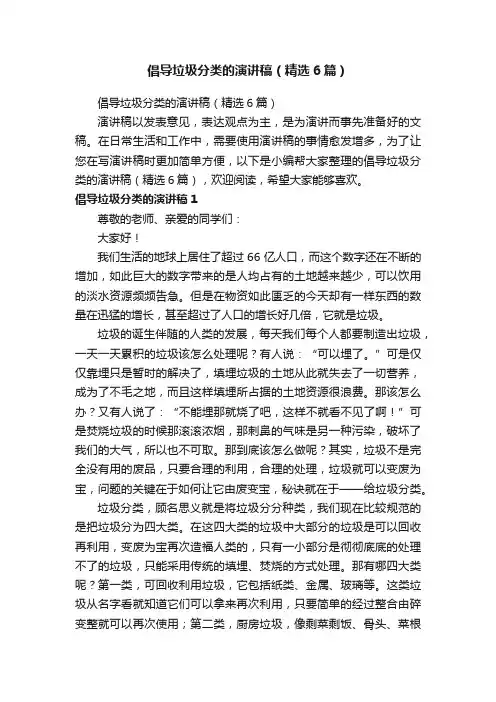 倡导垃圾分类的演讲稿（精选6篇）

倡导垃圾分类的演讲稿（精选6篇）

演讲稿以发表意见，表达观点为主，是为演讲而事先准备好的文稿。在日常生活和工作中，需要使用演讲稿的事情愈发增多，为了让您在写演讲稿时更加简单方便，以下是小编帮大家整理的倡导垃圾分类的演讲稿（精选6篇），欢迎阅读，希望大家能够喜欢。

倡导垃圾分类的演讲稿1

尊敬的老师、亲爱的同学们：

大家好！

我们生活的地球上居住了超过66亿人口，而这个数字还在不断的增加，如此巨大的数字带来的是人均占有的土地越来越少，可以饮用的淡水资源频频告急。但是在物资如此匮乏的今天却有一样东西的数量在迅猛的增长，甚至超过了人口的增长好几倍，它就是垃圾。

垃圾的诞生伴随的人类的发展，每天我们每个人都要制造出垃圾，一天一天累积的垃圾该怎么处理呢？有人说：“可以埋了。”可是仅仅靠埋只是暂时的解决了，填埋垃圾的土地从此就失去了一切营养，成为了不毛之地，而且这样填埋所占据的土地资源很浪费。那该怎么办？又有人说了：“不能埋那就烧了吧，这样不就看不见了啊！”可是焚烧垃圾的时候那滚滚浓烟，那刺鼻的气味是另一种污染，破坏了我们的大气，所以也不可取。那到底该怎么做呢？其实，垃圾不是完全没有用的废品，只要合理的利用，合理的处理，垃圾就可以变废为宝，问题的关键在于如何让它由废变宝，秘诀就在于——给垃圾分类。

垃圾分类，顾名思义就是将垃圾分分种类，我们现在比较规范的是把垃圾分为四大类。在这四大类的垃圾中大部分的垃圾是可以回收再利用，变废为宝再次造福人类的，只有一小部分是彻彻底底的处理不了的垃圾，只能采用传统的填埋、焚烧的方式处理。那有哪四大类呢？第一类，可回收利用垃圾，它包括纸类、金属、玻璃等。这类垃圾从名字看就知道它们可以拿来再次利用，只要简单的经过整合由碎变整就可以再次使用；第二类，厨房垃圾，像剩菜剩饭、骨头、菜根